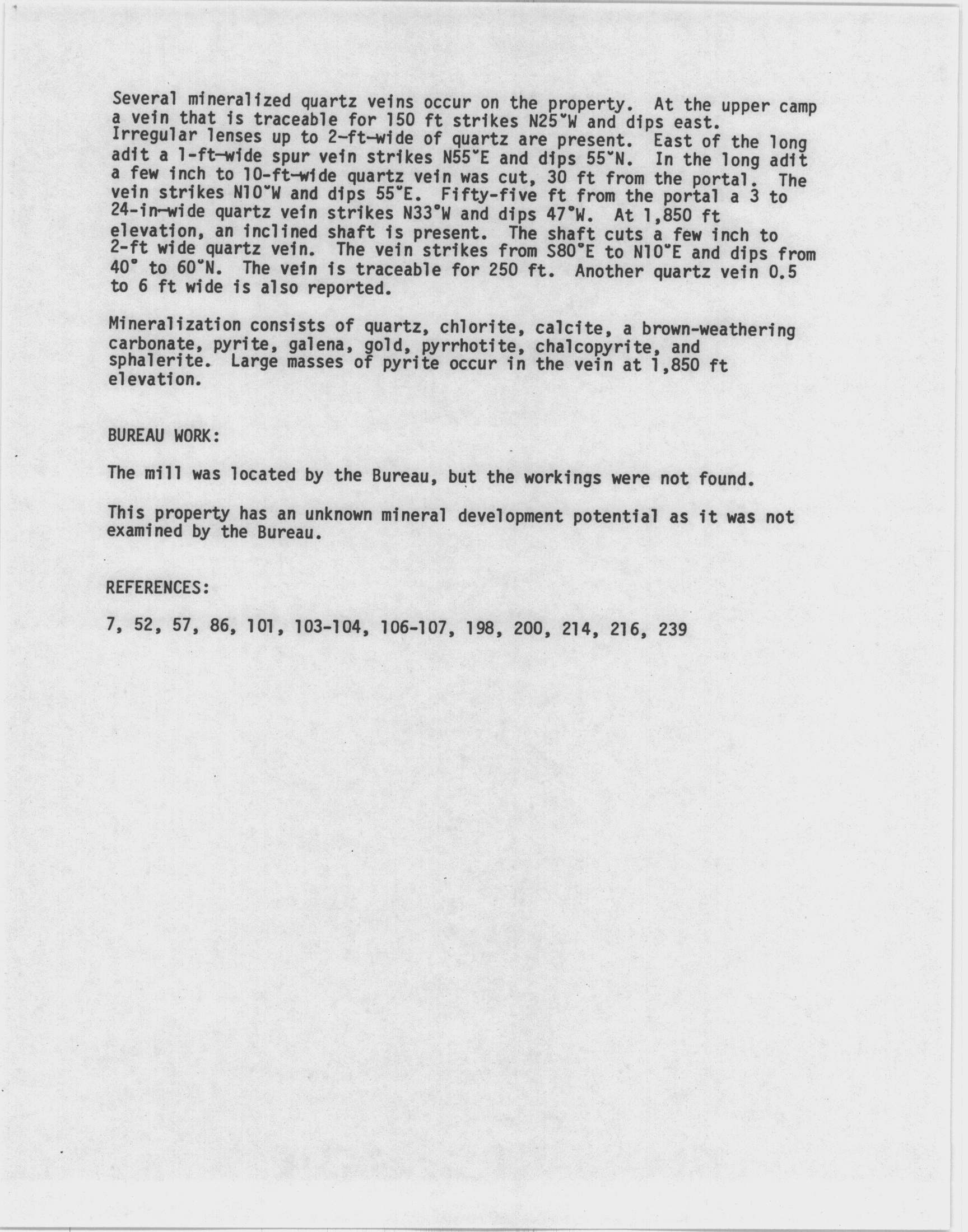 Several mineralized quartz veins occur on the property. At the upper camp a vein that is traceable for 150 ft strikes N25°W and dips east. Irregular lenses up to 2-ft-wide of quartz are present. East of the long adit a 1-ft-wide spur vein strikes N55°E and dips 55°N. In the long adit a few inch to 10-ft-wide quartz vein was cut, 30 ft from the portal. The vein strikes N10°W and dips 55°E. Fifty-five ft from the portal a 3 to 24-in-wide quartz vein strikes N33°W and dips 47°W. At 1,850 ft elevation, an inclined shaft is present. The shaft cuts a few inch to 2-ft wide quartz vein. The vein strikes from S80°E to N10°E and dips from 40° to 60°N. The vein is traceable for 250 ft. Another quartz vein 0.5 to 6 ft wide is also reported.

Mineralization consists of quartz, chlorite, calcite, a brown-weathering carbonate, pyrite, galena, gold, pyrrhotite, chalcopyrite, and sphalerite. Large masses of pyrite occur in the vein at 1,850 ft elevation.

BUREAU WORK:

The mill was located by the Bureau, but the workings were not found.

This property has an unknown mineral development potential as it was not examined by the Bureau.

REFERENCES:

7, 52, 57, 86, 101, 103-104, 106-107, 198, 200, 214, 216, 239